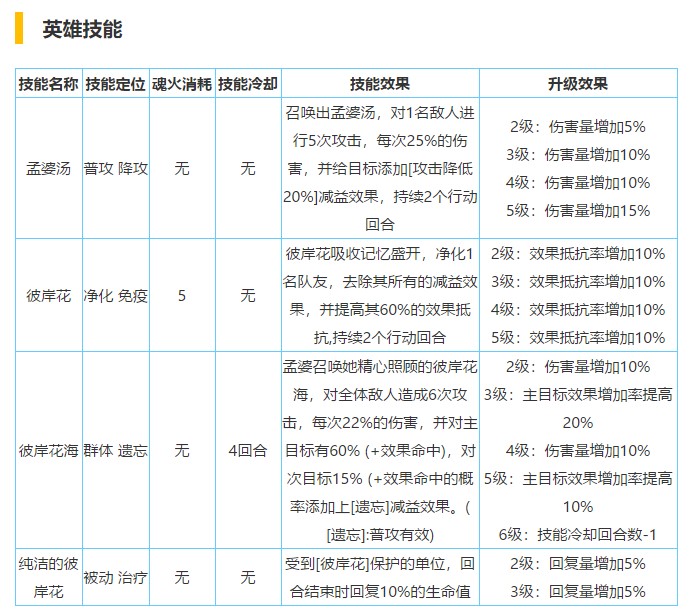 英雄技能

| 技能名称 | 技能定位 | 魂火消耗 | 技能冷却 | 技能效果 | 升级效果 |
|---|---|---|---|---|---|
| 孟婆汤 | 普攻 降攻 | 无 | 无 | 召唤出孟婆汤，对1名敌人进行5次攻击，每次25%的伤害，并给目标添加[攻击降低20%]减益效果，持续2个行动回合 | 2级：伤害量增加5% 3级：伤害量增加10% 4级：伤害量增加10% 5级：伤害量增加15% |
| 彼岸花 | 净化 免疫 | 5 | 无 | 彼岸花吸收记忆盛开，净化1名队友，去除其所有的减益效果，并提高其60%的效果抵抗,持续2个行动回合 | 2级：效果抵抗率增加10% 3级：效果抵抗率增加10% 4级：效果抵抗率增加10% 5级：效果抵抗率增加10% |
| 彼岸花海 | 群体 遗忘 | 无 | 4回合 | 孟婆召唤她精心照顾的彼岸花海，对全体敌人造成6次攻击，每次22%的伤害，并对主目标有60% (+效果命中)，对次目标15% (+效果命中的概率添加上[遗忘]减益效果。([遗忘]:普攻有效) | 2级：伤害量增加10% 3级：主目标效果增加率提高20% 4级：伤害量增加10% 5级：主目标效果增加率提高10% 6级：技能冷却回合数-1 |
| 纯洁的彼岸花 | 被动 治疗 | 无 | 无 | 受到[彼岸花]保护的单位，回合结束时回复10%的生命值 | 2级：回复量增加5% 3级：回复量增加5% |